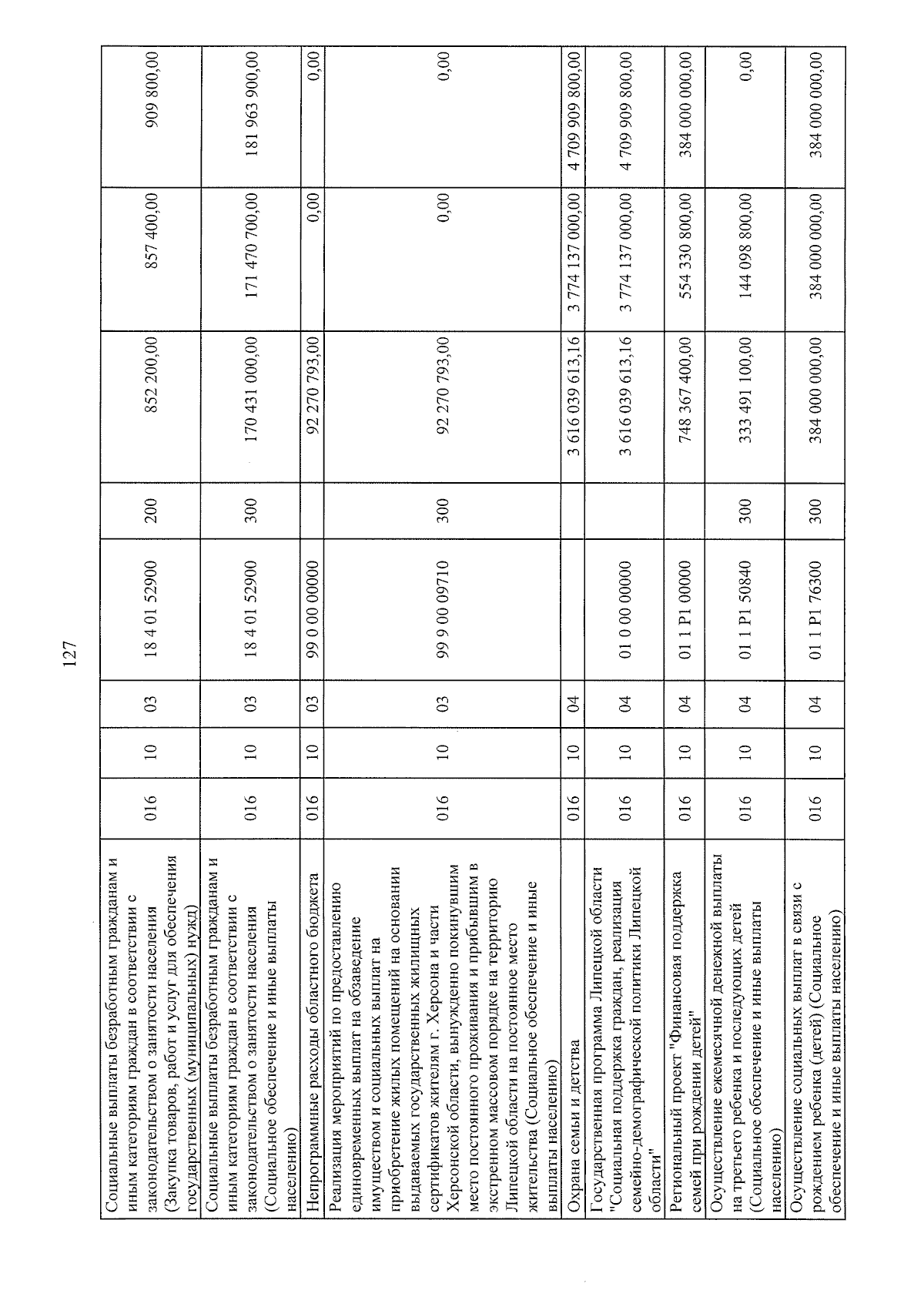 127

| | | | | | | | | |
|---|---|---|---|---|---|---|---|---|
| Социальные выплаты безработным гражданам и иным категориям граждан в соответствии с законодательством о занятости населения (Закупка товаров, работ и услуг для обеспечения государственных (муниципальных) нужд) | 016 | 10 | 03 | 18 4 01 52900 | 200 | 852 200,00 | 857 400,00 | 909 800,00 |
| Социальные выплаты безработным гражданам и иным категориям граждан в соответствии с законодательством о занятости населения (Социальное обеспечение и иные выплаты населению) | 016 | 10 | 03 | 18 4 01 52900 | 300 | 170 431 000,00 | 171 470 700,00 | 181 963 900,00 |
| Непрограммные расходы областного бюджета | 016 | 10 | 03 | 99 0 00 00000 | | 92 270 793,00 | 0,00 | 0,00 |
| Реализация мероприятий по предоставлению единовременных выплат на обзаведение имуществом и социальных выплат на приобретение жилых помещений на основании выдаваемых государственных жилищных сертификатов жителям г. Херсона и части Херсонской области, вынужденно покинувшим место постоянного проживания и прибывшим в экстренном массовом порядке на территорию Липецкой области на постоянное место жительства (Социальное обеспечение и иные выплаты населению) | 016 | 10 | 03 | 99 9 00 09710 | 300 | 92 270 793,00 | 0,00 | 0,00 |
| Охрана семьи и детства | 016 | 10 | 04 | | | 3 616 039 613,16 | 3 774 137 000,00 | 4 709 909 800,00 |
| Государственная программа Липецкой области "Социальная поддержка граждан, реализация семейно-демографической политики Липецкой области" | 016 | 10 | 04 | 01 0 00 00000 | | 3 616 039 613,16 | 3 774 137 000,00 | 4 709 909 800,00 |
| Региональный проект "Финансовая поддержка семей при рождении детей" | 016 | 10 | 04 | 01 1 P1 00000 | | 748 367 400,00 | 554 330 800,00 | 384 000 000,00 |
| Осуществление ежемесячной денежной выплаты на третьего ребенка и последующих детей (Социальное обеспечение и иные выплаты населению) | 016 | 10 | 04 | 01 1 P1 50840 | 300 | 333 491 100,00 | 144 098 800,00 | 0,00 |
| Осуществление социальных выплат в связи с рождением ребенка (детей) (Социальное обеспечение и иные выплаты населению) | 016 | 10 | 04 | 01 1 P1 76300 | 300 | 384 000 000,00 | 384 000 000,00 | 384 000 000,00 |